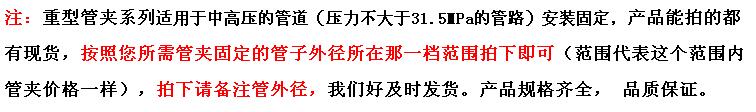 注：重型管夹系列适用于中高压的管道（压力不大于31.5MPa的管路）安装固定，产品能拍的都有现货，按照您所需管夹固定的管子外径所在那一档范围拍下即可（范围代表这个范围内管夹价格一样），拍下请备注管外径，我们好及时发货。产品规格齐全， 品质保证。